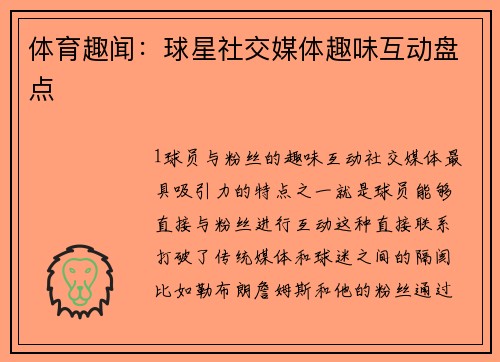 体育趣闻：球星社交媒体趣味互动盘点

1球员与粉丝的趣味互动社交媒体最具吸引力的特点之一就是球员能够直接与粉丝进行互动这种直接联系打破了传统媒体和球迷之间的隔阂比如勒布朗詹姆斯和他的粉丝通过